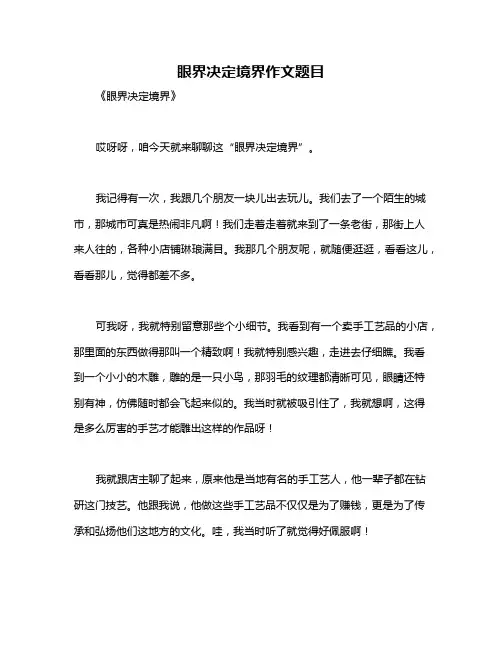 眼界决定境界作文题目

《眼界决定境界》

哎呀呀，咱今天就来聊聊这“眼界决定境界”。

我记得有一次，我跟几个朋友一块儿出去玩儿。我们去了一个陌生的城市，那城市可真是热闹非凡啊！我们走着走着就来到了一条老街，那街上人来人往的，各种小店铺琳琅满目。我那几个朋友呢，就随便逛逛，看看这儿，看看那儿，觉得都差不多。

可我呀，我就特别留意那些个小细节。我看到有一个卖手工艺品的小店，那里面的东西做得那叫一个精致啊！我就特别感兴趣，走进去仔细瞧。我看到一个小小的木雕，雕的是一只小鸟，那羽毛的纹理都清晰可见，眼睛还特别有神，仿佛随时都会飞起来似的。我当时就被吸引住了，我就想啊，这得是多么厉害的手艺才能雕出这样的作品呀！

我就跟店主聊了起来，原来他是当地有名的手工艺人，他一辈子都在钻研这门技艺。他跟我说，他做这些手工艺品不仅仅是为了赚钱，更是为了传承和弘扬他们这地方的文化。哇，我当时听了就觉得好佩服啊！